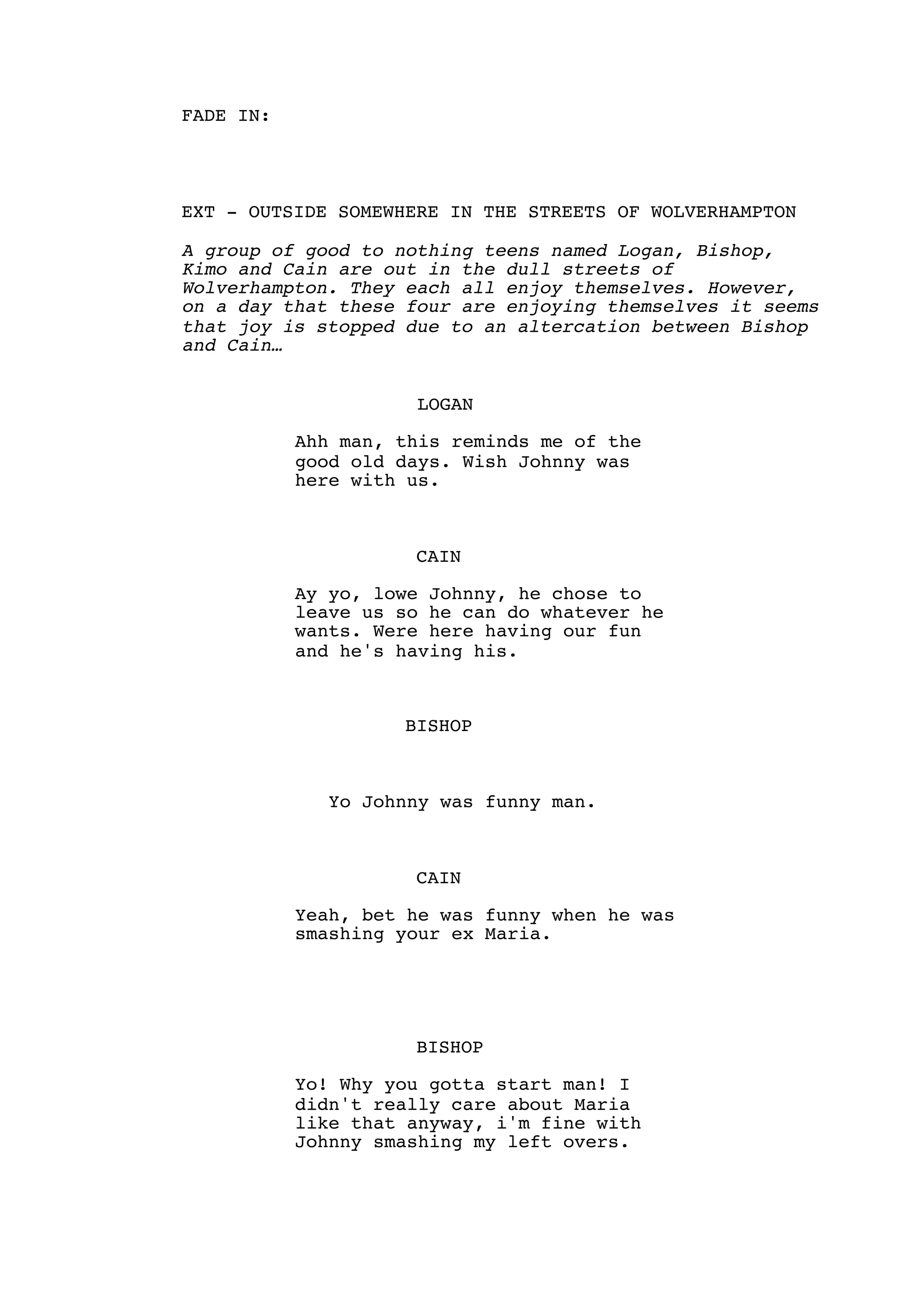 FADE IN:

EXT - OUTSIDE SOMEWHERE IN THE STREETS OF WOLVERHAMPTON

A group of good to nothing teens named Logan, Bishop, Kimo and Cain are out in the dull streets of Wolverhampton. They each all enjoy themselves. However, on a day that these four are enjoying themselves it seems that joy is stopped due to an altercation between Bishop and Cain…

LOGAN

Ahh man, this reminds me of the good old days. Wish Johnny was here with us.

CAIN

Ay yo, lowe Johnny, he chose to leave us so he can do whatever he wants. Were here having our fun and he's having his.

BISHOP

Yo Johnny was funny man.

CAIN

Yeah, bet he was funny when he was smashing your ex Maria.

BISHOP

Yo! Why you gotta start man! I didn't really care about Maria like that anyway, i'm fine with Johnny smashing my left overs.